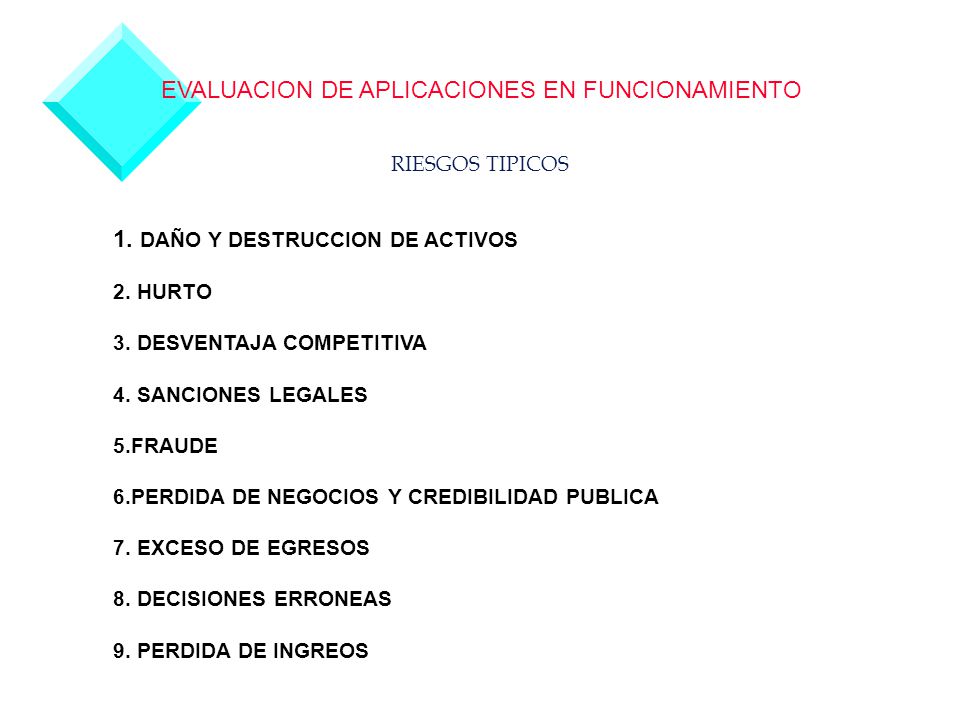 EVALUACION DE APLICACIONES EN FUNCIONAMIENTO

RIESGOS TIPICOS

1. DAÑO Y DESTRUCCION DE ACTIVOS

2. HURTO

3. DESVENTAJA COMPETITIVA

4. SANCIONES LEGALES

5.FRAUDE

6.PERDIDA DE NEGOCIOS Y CREDIBILIDAD PUBLICA

7. EXCESO DE EGRESOS

8. DECISIONES ERRONEAS

9. PERDIDA DE INGREOS